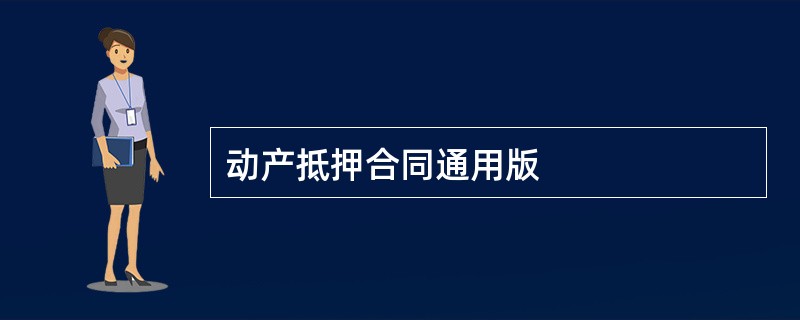 动产抵押合同通用版